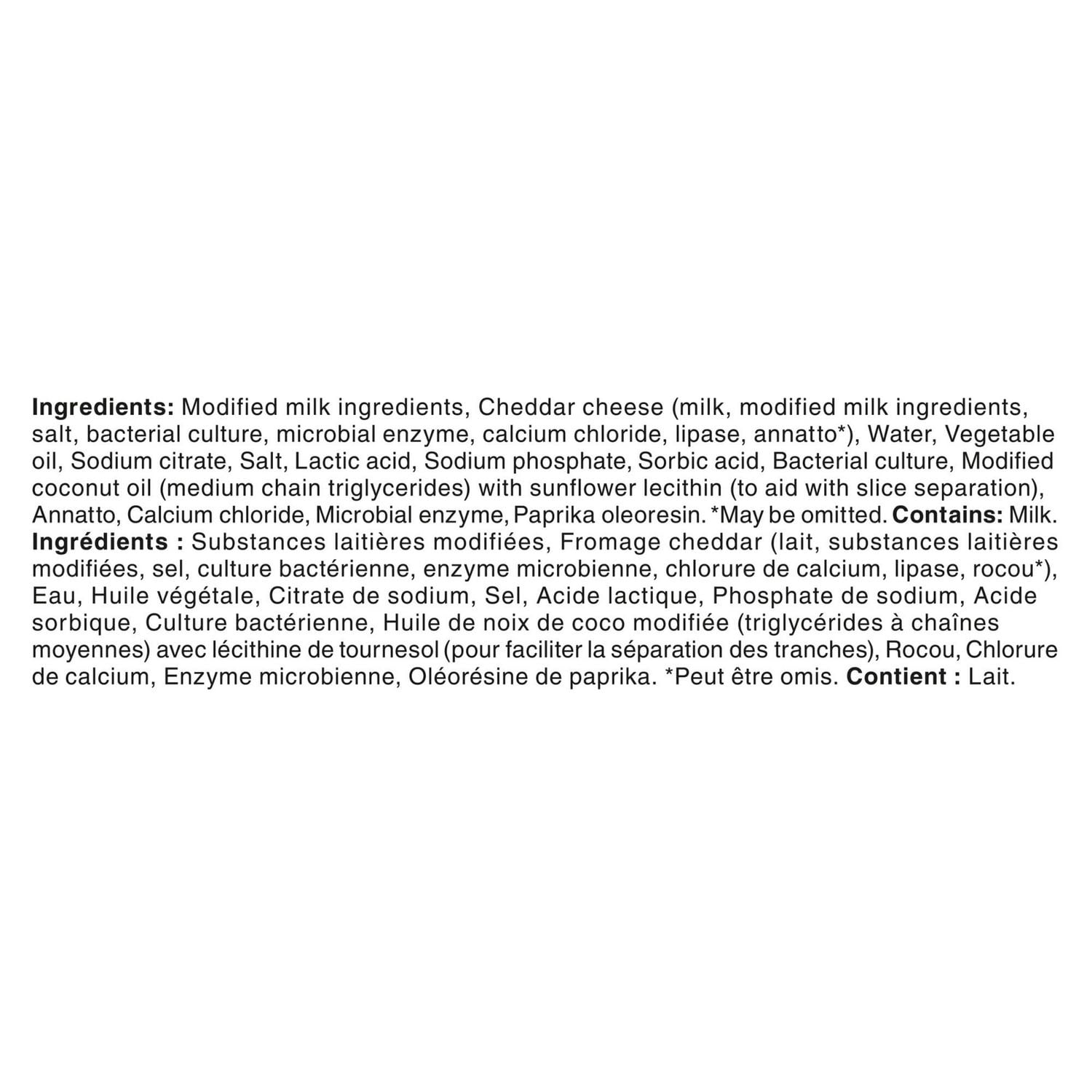 Ingredients: Modified milk ingredients, Cheddar cheese (milk, modified milk ingredients, salt, bacterial culture, microbial enzyme, calcium chloride, lipase, annatto*), Water, Vegetable oil, Sodium citrate, Salt, Lactic acid, Sodium phosphate, Sorbic acid, Bacterial culture, Modified coconut oil (medium chain triglycerides) with sunflower lecithin (to aid with slice separation), Annatto, Calcium chloride, Microbial enzyme, Paprika oleoresin. *May be omitted. Contains: Milk.
Ingrédients : Substances laitières modifiées, Fromage cheddar (lait, substances laitières modifiées, sel, culture bactérienne, enzyme microbienne, chlorure de calcium, lipase, rocou*), Eau, Huile végétale, Citrate de sodium, Sel, Acide lactique, Phosphate de sodium, Acide sorbique, Culture bactérienne, Huile de noix de coco modifiée (triglycérides à chaînes moyennes) avec lécithine de tournesol (pour faciliter la séparation des tranches), Rocou, Chlorure de calcium, Enzyme microbienne, Oléorésine de paprika. *Peut être omis. Contient : Lait.